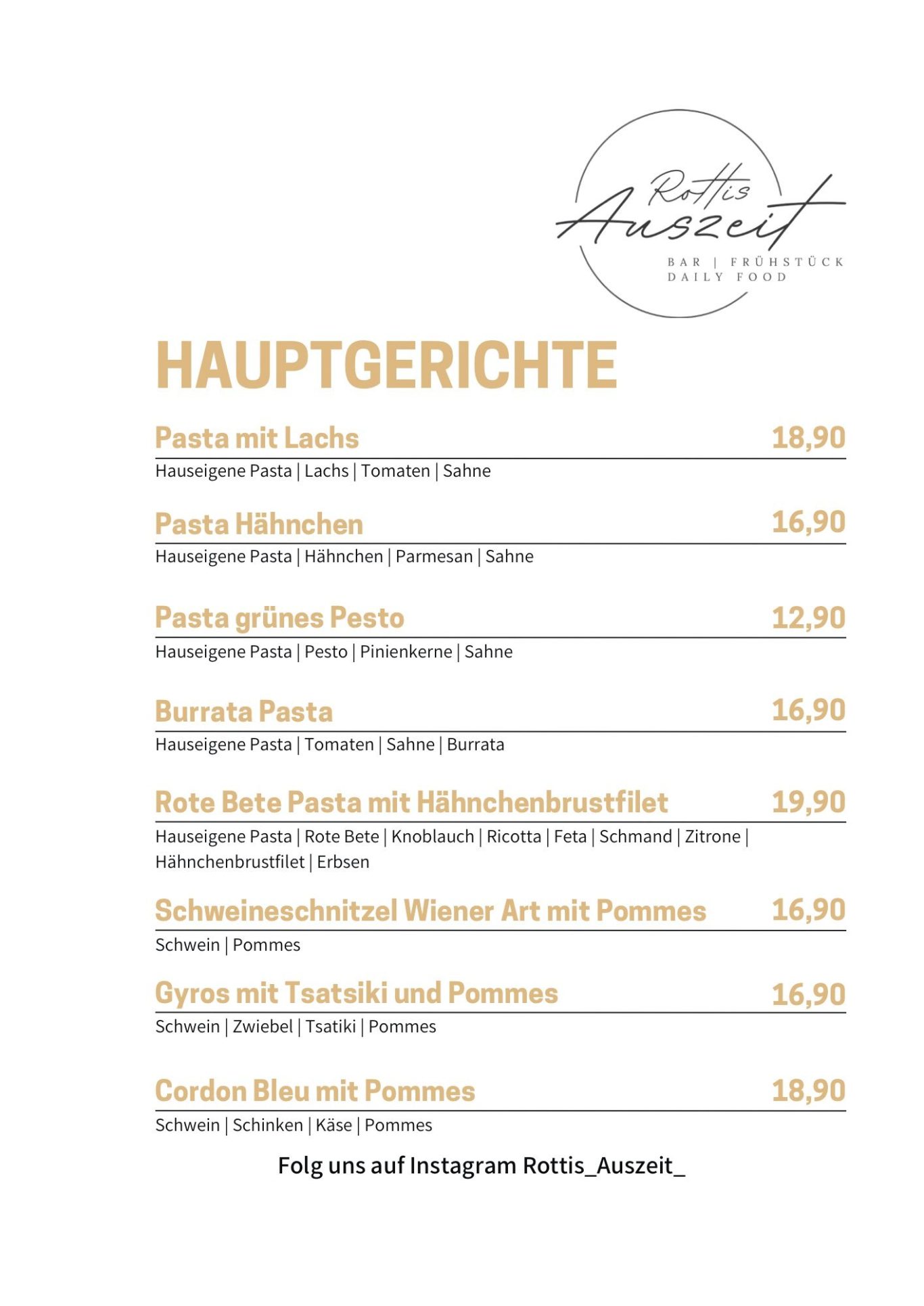 Rottis Auszeit
BAR | FRÜHSTÜCK
DAILY FOOD

HAUPTGERICHTE

Pasta mit Lachs 18,90
Hauseigene Pasta | Lachs | Tomaten | Sahne

Pasta Hähnchen 16,90
Hauseigene Pasta | Hähnchen | Parmesan | Sahne

Pasta grünes Pesto 12,90
Hauseigene Pasta | Pesto | Pinienkerne | Sahne

Burrata Pasta 16,90
Hauseigene Pasta | Tomaten | Sahne | Burrata

Rote Bete Pasta mit Hähnchenbrustfilet 19,90
Hauseigene Pasta | Rote Bete | Knoblauch | Ricotta | Feta | Schmand | Zitrone | Hähnchenbrustfilet | Erbsen

Schweineschnitzel Wiener Art mit Pommes 16,90
Schwein | Pommes

Gyros mit Tsatsiki und Pommes 16,90
Schwein | Zwiebel | Tsatiki | Pommes

Cordon Bleu mit Pommes 18,90
Schwein | Schinken | Käse | Pommes

Folg uns auf Instagram Rottis_Auszeit_